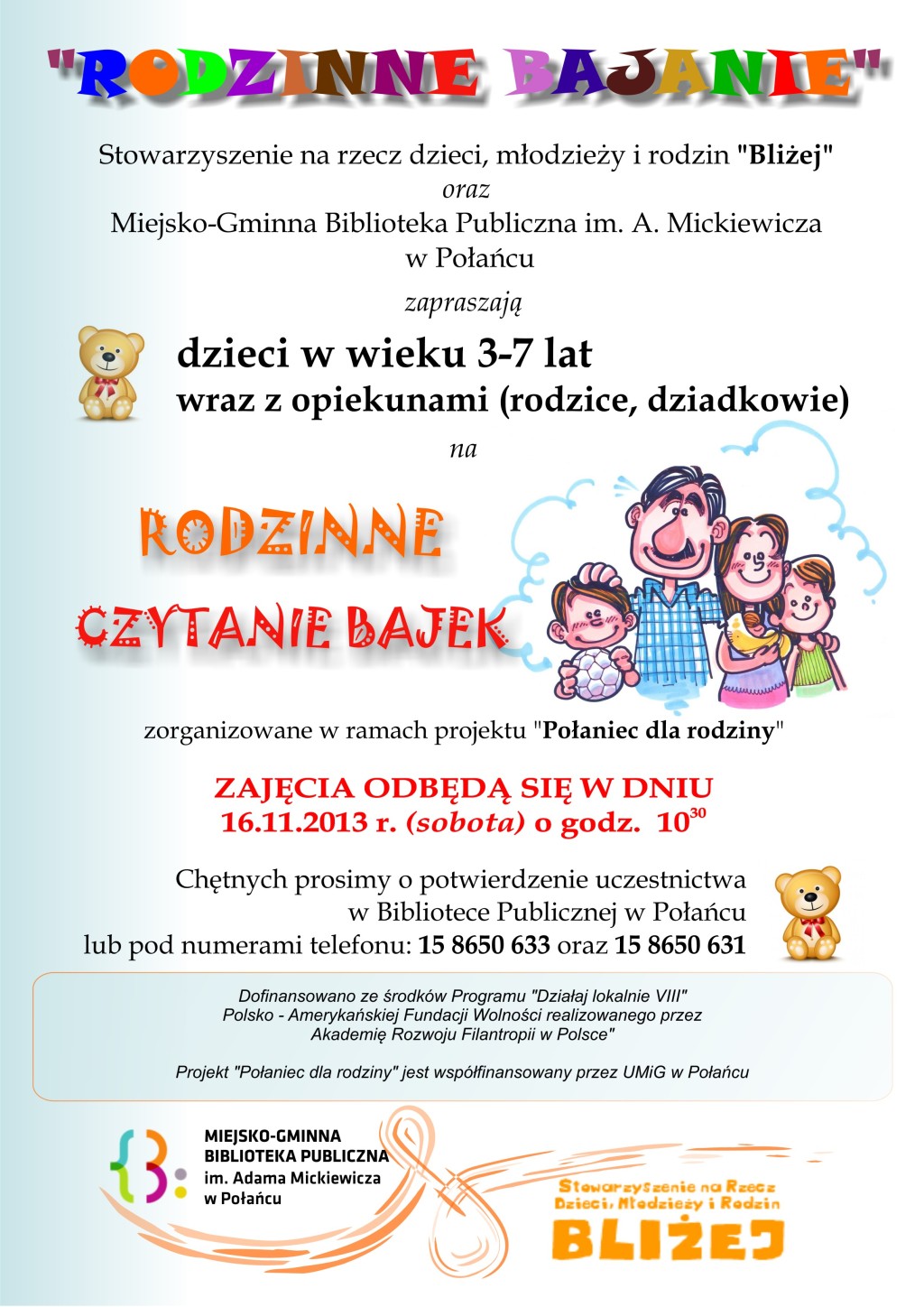 "RODZINNE BAJANIE"

Stowarzyszenie na rzecz dzieci, młodzieży i rodzin "Bliżej"
oraz
Miejsko-Gminna Biblioteka Publiczna im. A. Mickiewicza w Połańcu
zapraszają

dzieci w wieku 3-7 lat
wraz z opiekunami (rodzice, dziadkowie)
na

RODZINNE
CZYTANIE BAJEK

zorganizowane w ramach projektu "Połaniec dla rodziny"

ZAJĘCIA ODBĘDĄ SIĘ W DNIU
16.11.2013 r. (sobota) o godz. $10^{30}$

Chętnych prosimy o potwierdzenie uczestnictwa w Bibliotece Publicznej w Połańcu lub pod numerami telefonu: 15 8650 633 oraz 15 8650 631

Dofinansowano ze środków Programu "Działaj lokalnie VIII" Polsko - Amerykańskiej Fundacji Wolności realizowanego przez Akademię Rozwoju Filantropii w Polsce"

Projekt "Połaniec dla rodziny" jest współfinansowany przez UMiG w Połańcu

MIEJSKO-GMINNA
BIBLIOTEKA PUBLICZNA
im. Adama Mickiewicza
w Połańcu

Stowarzyszenie na Rzecz Dzieci, Młodzieży i Rodzin
BLIŻEJ